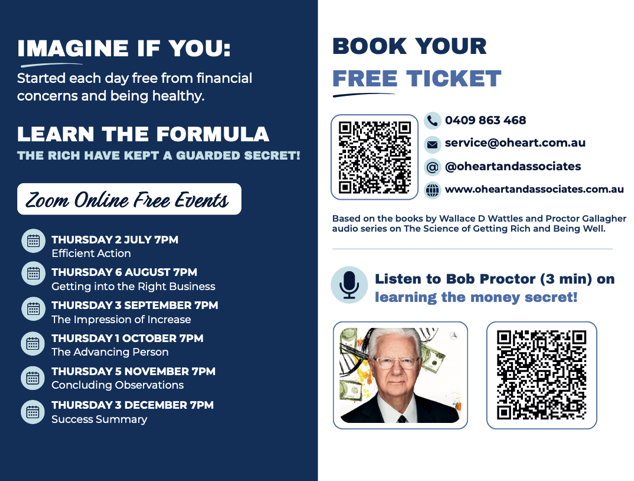 IMAGINE IF YOU:

Started each day free from financial concerns and being healthy.

LEARN THE FORMULA

THE RICH HAVE KEPT A GUARDED SECRET!

Zoom Online Free Events

THURSDAY 2 JULY 7PM
Efficient Action

THURSDAY 6 AUGUST 7PM
Getting into the Right Business

THURSDAY 3 SEPTEMBER 7PM
The Impression of Increase

THURSDAY 1 OCTOBER 7PM
The Advancing Person

THURSDAY 5 NOVEMBER 7PM
Concluding Observations

THURSDAY 3 DECEMBER 7PM
Success Summary

BOOK YOUR
FREE TICKET

0409 863 468
service@oheart.com.au
@oheartandassociates
www.oheartandassociates.com.au

Based on the books by Wallace D Wattles and Proctor Gallagher audio series on The Science of Getting Rich and Being Well.

Listen to Bob Proctor (3 min) on learning the money secret!